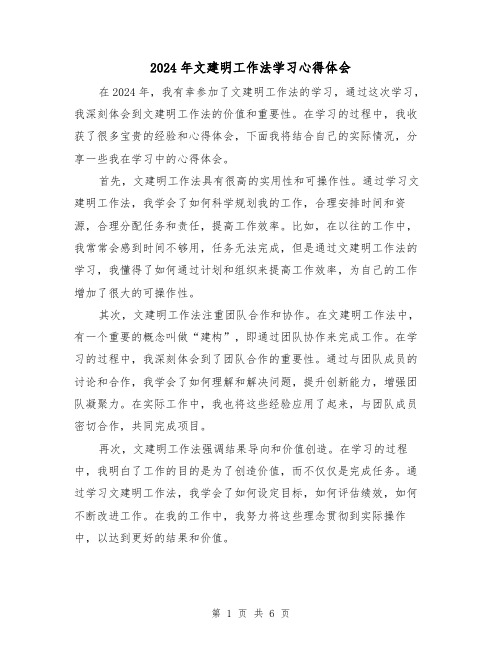 2024年文建明工作法学习心得体会

在2024年，我有幸参加了文建明工作法的学习，通过这次学习，我深刻体会到文建明工作法的价值和重要性。在学习的过程中，我收获了很多宝贵的经验和心得体会，下面我将结合自己的实际情况，分享一些我在学习中的心得体会。

首先，文建明工作法具有很高的实用性和可操作性。通过学习文建明工作法，我学会了如何科学规划我的工作，合理安排时间和资源，合理分配任务和责任，提高工作效率。比如，在以往的工作中，我常常会感到时间不够用，任务无法完成，但是通过文建明工作法的学习，我懂得了如何通过计划和组织来提高工作效率，为自己的工作增加了很大的可操作性。

其次，文建明工作法注重团队合作和协作。在文建明工作法中，有一个重要的概念叫做“建构”，即通过团队协作来完成工作。在学习的过程中，我深刻体会到了团队合作的重要性。通过与团队成员的讨论和合作，我学会了如何理解和解决问题，提升创新能力，增强团队凝聚力。在实际工作中，我也将这些经验应用了起来，与团队成员密切合作，共同完成项目。

再次，文建明工作法强调结果导向和价值创造。在学习的过程中，我明白了工作的目的是为了创造价值，而不仅仅是完成任务。通过学习文建明工作法，我学会了如何设定目标，如何评估绩效，如何不断改进工作。在我的工作中，我努力将这些理念贯彻到实际操作中，以达到更好的结果和价值。

第 1 页 共 6 页